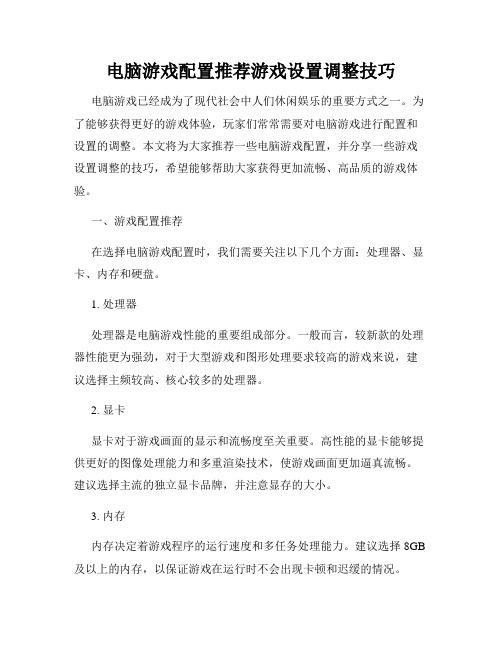 电脑游戏配置推荐游戏设置调整技巧

电脑游戏已经成为了现代社会中人们休闲娱乐的重要方式之一。为了能够获得更好的游戏体验，玩家们常常需要对电脑游戏进行配置和设置的调整。本文将为大家推荐一些电脑游戏配置，并分享一些游戏设置调整的技巧，希望能够帮助大家获得更加流畅、高品质的游戏体验。

一、游戏配置推荐

在选择电脑游戏配置时，我们需要关注以下几个方面：处理器、显卡、内存和硬盘。

1. 处理器

处理器是电脑游戏性能的重要组成部分。一般而言，较新款的处理器性能更为强劲，对于大型游戏和图形处理要求较高的游戏来说，建议选择主频较高、核心较多的处理器。

2. 显卡

显卡对于游戏画面的显示和流畅度至关重要。高性能的显卡能够提供更好的图像处理能力和多重渲染技术，使游戏画面更加逼真流畅。建议选择主流的独立显卡品牌，并注意显存的大小。

3. 内存

内存决定着游戏程序的运行速度和多任务处理能力。建议选择 8GB 及以上的内存，以保证游戏在运行时不会出现卡顿和迟缓的情况。